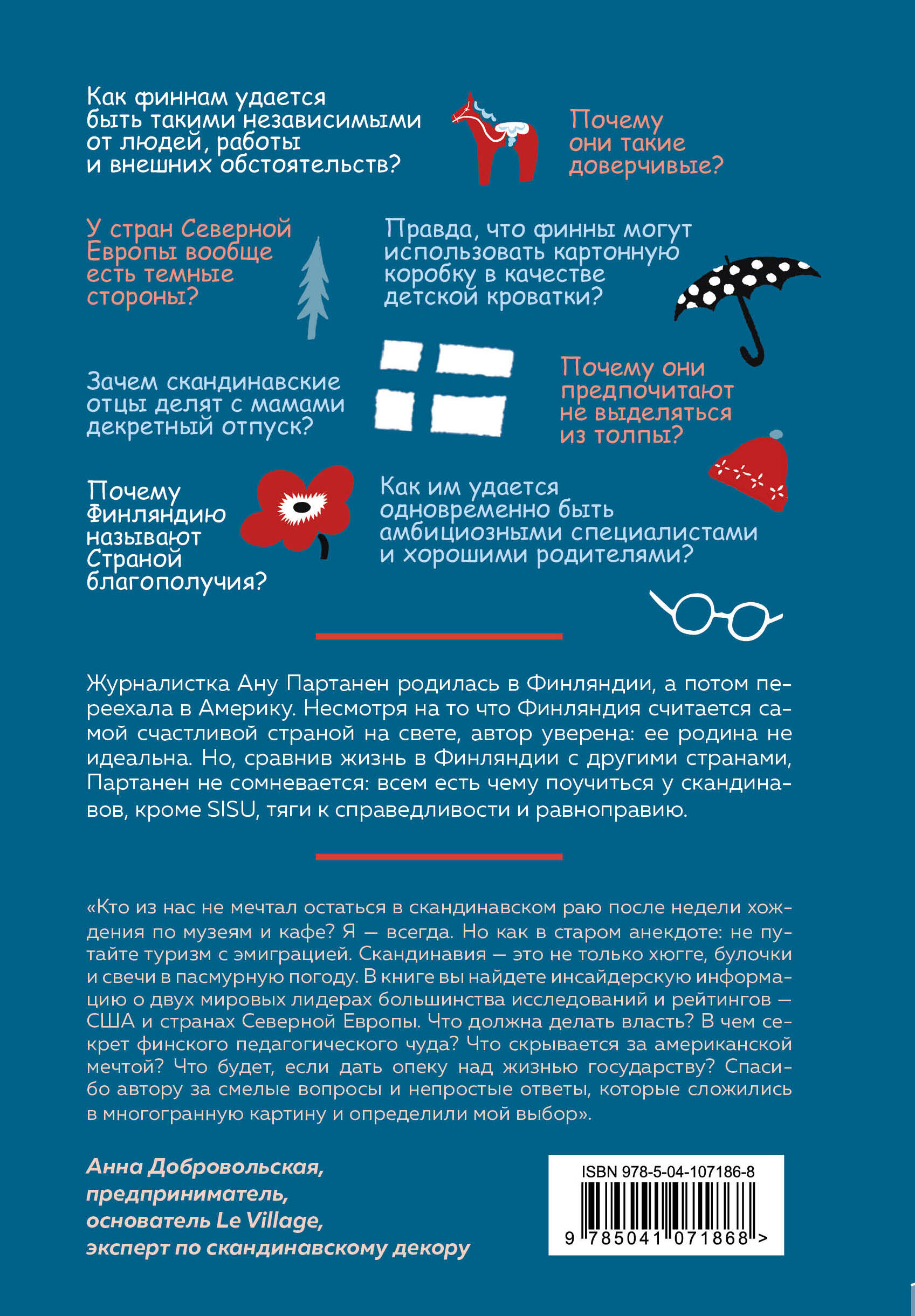 Как финнам удается быть такими независимыми от людей, работы и внешних обстоятельств?

Почему они такие доверчивые?

У стран Северной Европы вообще есть темные стороны?

Правда, что финны могут использовать картонную коробку в качестве детской кроватки?

Зачем скандинавские отцы делят с мамами декретный отпуск?

Почему они предпочитают не выделяться из толпы?

Почему Финляндию называют Страной благополучия?

Как им удается одновременно быть амбициозными специалистами и хорошими родителями?

Журналистка Ану Партанен родилась в Финляндии, а потом переехала в Америку. Несмотря на то что Финляндия считается самой счастливой страной на свете, автор уверена: ее родина не идеальна. Но, сравнив жизнь в Финляндии с другими странами, Партанен не сомневается: всем есть чему поучиться у скандинавов, кроме SISU, тяги к справедливости и равноправию.

«Кто из нас не мечтал остаться в скандинавском раю после недели хождения по музеям и кафе? Я — всегда. Но как в старом анекдоте: не путайте туризм с эмиграцией. Скандинавия — это не только хюгге, булочки и свечи в пасмурную погоду. В книге вы найдете инсайдерскую информацию о двух мировых лидерах большинства исследований и рейтингов — США и странах Северной Европы. Что должна делать власть? В чем секрет финского педагогического чуда? Что скрывается за американской мечтой? Что будет, если дать опеку над жизнью государству? Спасибо автору за смелые вопросы и непростые ответы, которые сложились в многогранную картину и определили мой выбор».

Анна Добровольская, предприниматель, основатель Le Village, эксперт по скандинавскому декору

ISBN 978-5-04-107186-8

9 785041 071868 >